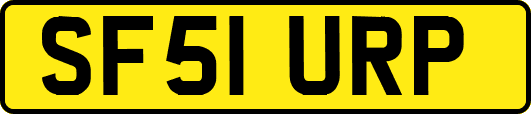 SF51 URP